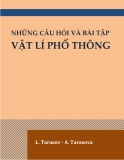 NHỮNG CÂU HỎI VÀ BÀI TẬP
VẬT LÍ PHỔ THÔNG

L. Tarasov - A. Tarasova